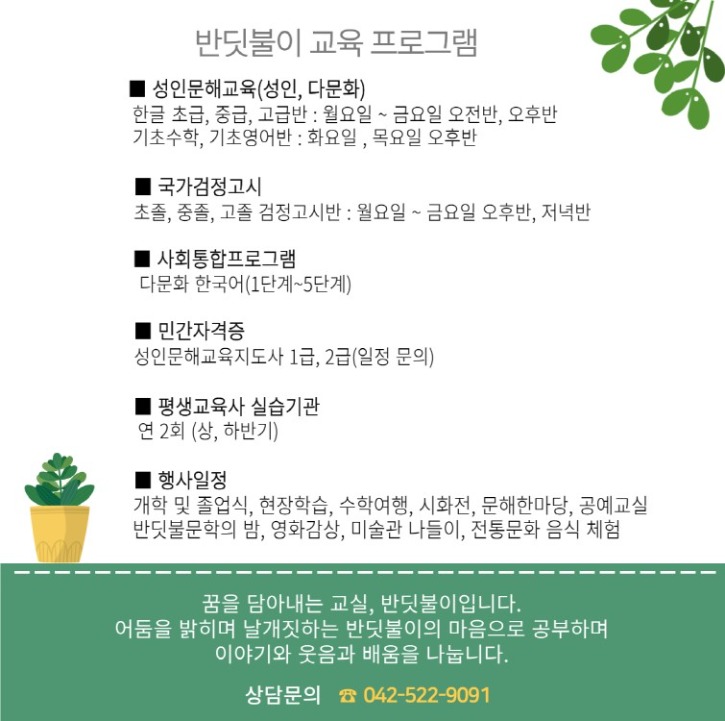 반딧불이 교육 프로그램

■ 성인문해교육(성인, 다문화)
한글 초급, 중급, 고급반 : 월요일 ~ 금요일 오전반, 오후반
기초수학, 기초영어반 : 화요일 , 목요일 오후반

■ 국가검정고시
초졸, 중졸, 고졸 검정고시반 : 월요일 ~ 금요일 오후반, 저녁반

■ 사회통합프로그램
다문화 한국어(1단계~5단계)

■ 민간자격증
성인문해교육지도사 1급, 2급(일정 문의)

■ 평생교육사 실습기관
연 2회 (상, 하반기)

■ 행사일정
개학 및 졸업식, 현장학습, 수학여행, 시화전, 문해한마당, 공예교실
반딧불문학의 밤, 영화감상, 미술관 나들이, 전통문화 음식 체험

꿈을 담아내는 교실, 반딧불이입니다.
어둠을 밝히며 날개짓하는 반딧불이의 마음으로 공부하며
이야기와 웃음과 배움을 나눕니다.

상담문의 ☎ 042-522-9091